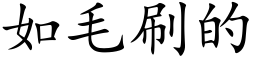 如毛刷的